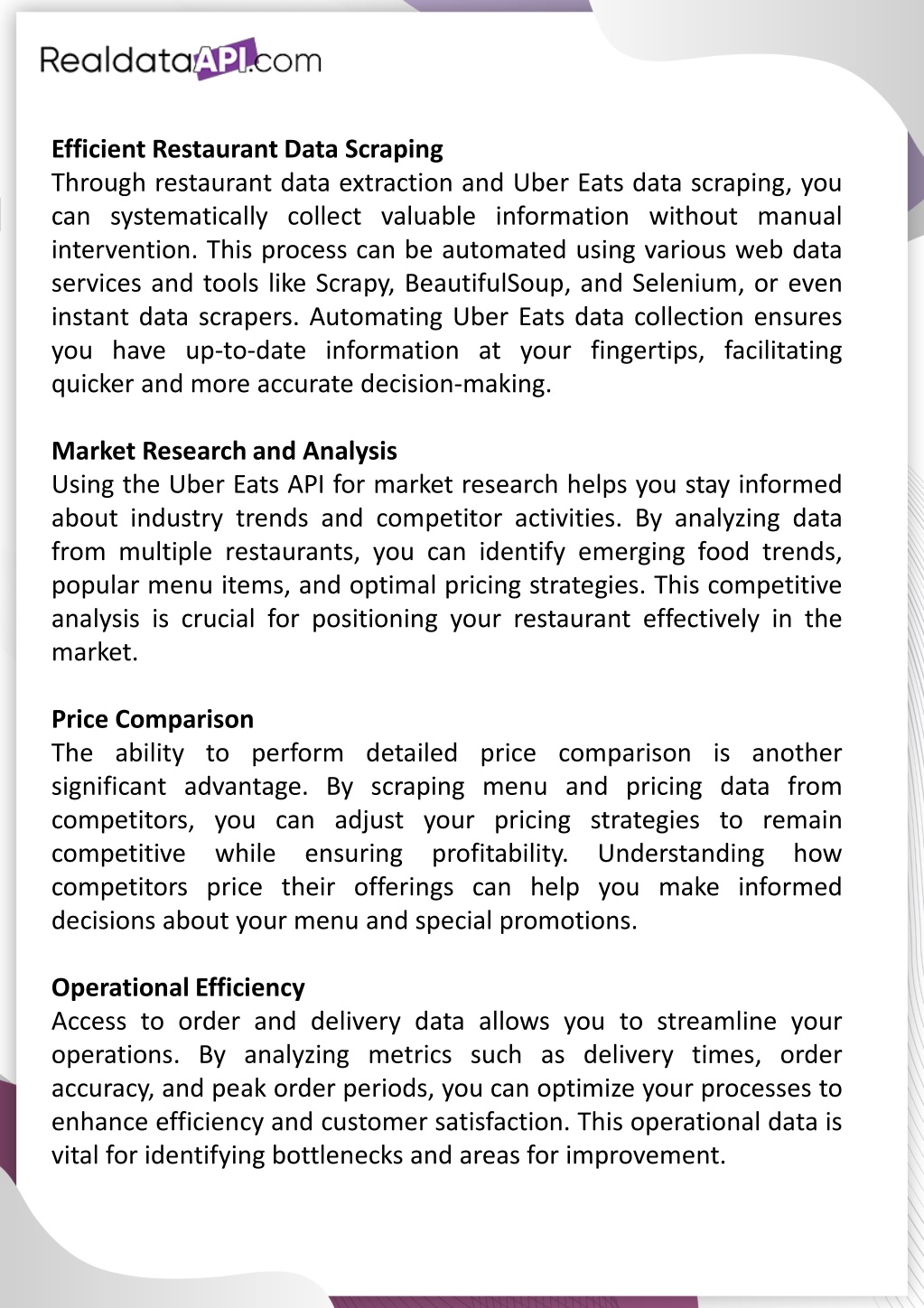 RealdataAPI.com

Efficient Restaurant Data Scraping
Through restaurant data extraction and Uber Eats data scraping, you can systematically collect valuable information without manual intervention. This process can be automated using various web data services and tools like Scrapy, BeautifulSoup, and Selenium, or even instant data scrapers. Automating Uber Eats data collection ensures you have up-to-date information at your fingertips, facilitating quicker and more accurate decision-making.

Market Research and Analysis
Using the Uber Eats API for market research helps you stay informed about industry trends and competitor activities. By analyzing data from multiple restaurants, you can identify emerging food trends, popular menu items, and optimal pricing strategies. This competitive analysis is crucial for positioning your restaurant effectively in the market.

Price Comparison
The ability to perform detailed price comparison is another significant advantage. By scraping menu and pricing data from competitors, you can adjust your pricing strategies to remain competitive while ensuring profitability. Understanding how competitors price their offerings can help you make informed decisions about your menu and special promotions.

Operational Efficiency
Access to order and delivery data allows you to streamline your operations. By analyzing metrics such as delivery times, order accuracy, and peak order periods, you can optimize your processes to enhance efficiency and customer satisfaction. This operational data is vital for identifying bottlenecks and areas for improvement.